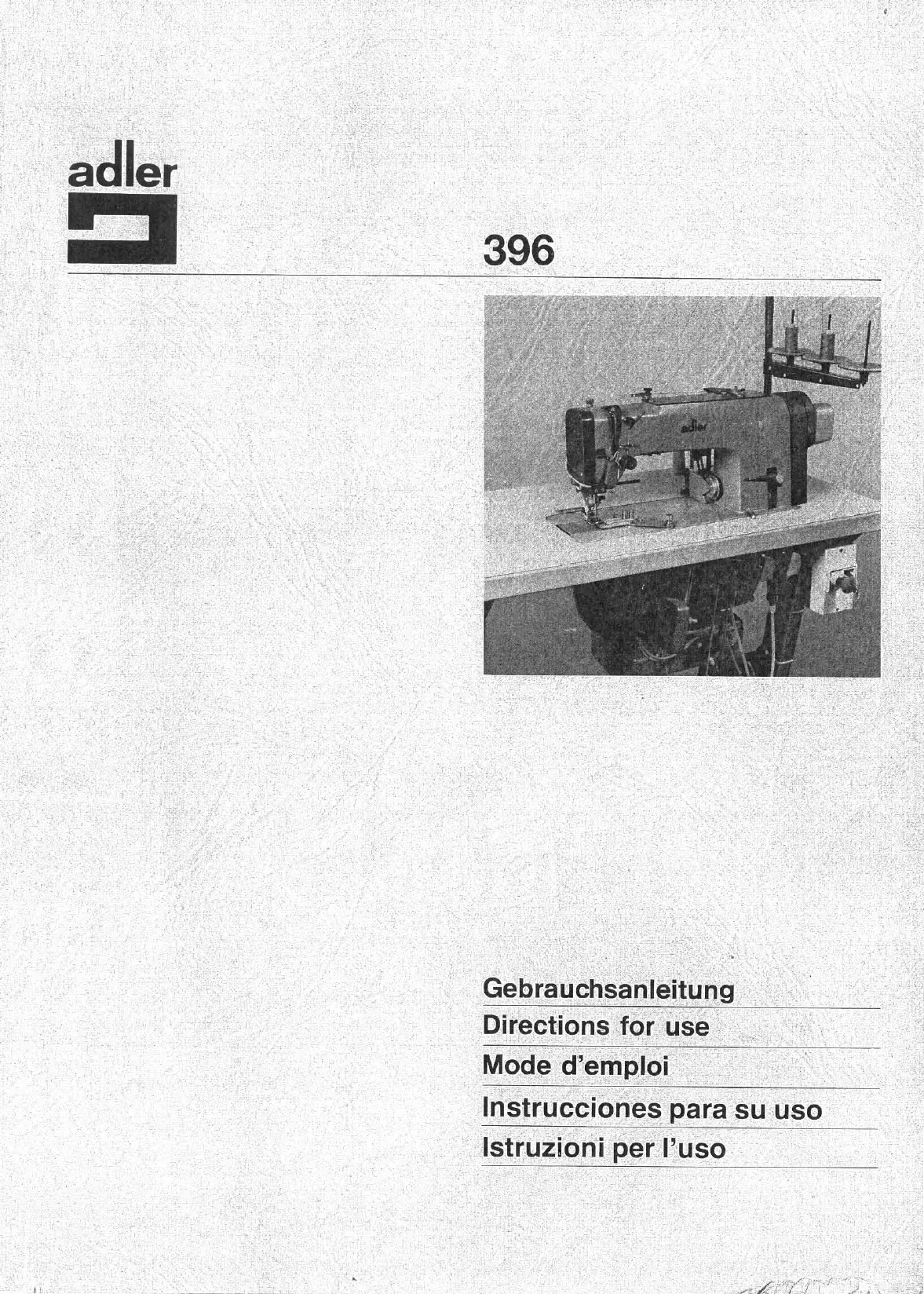 adler

396

adler

Gebrauchsanleitung

Directions for use

Mode d'emploi

Instrucciones para su uso

Istruzioni per l'uso